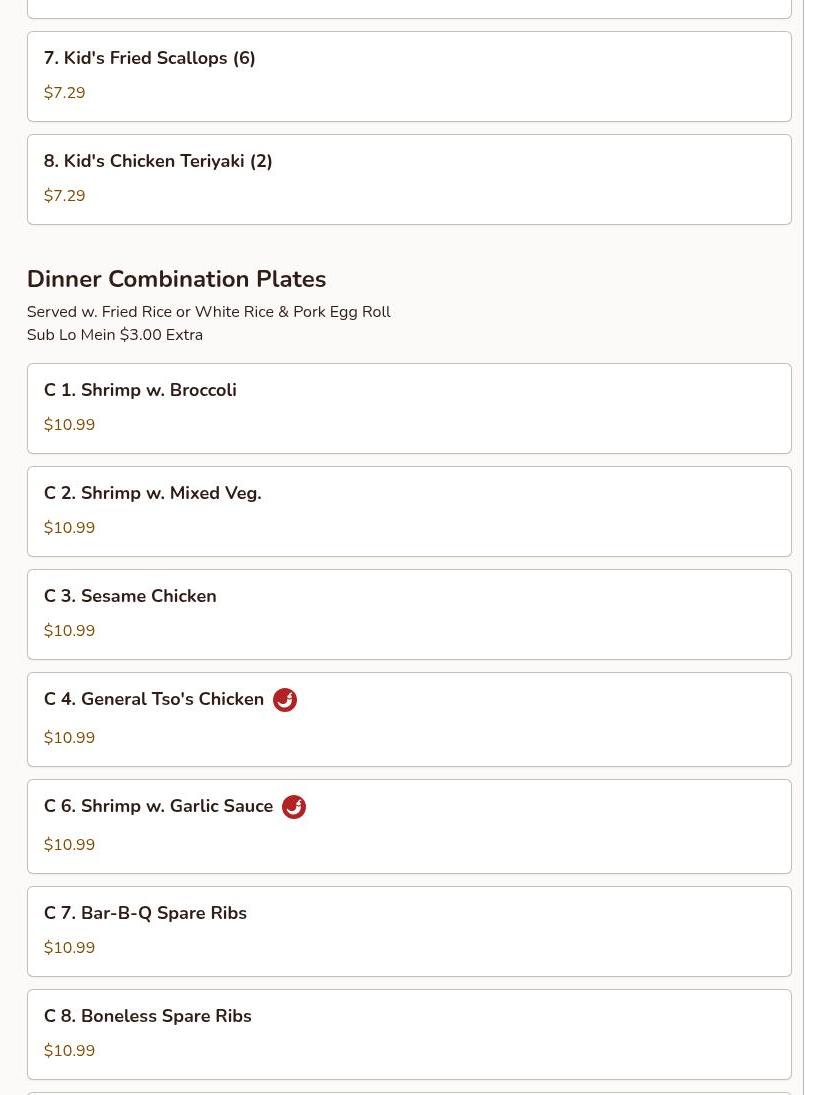 7. Kid's Fried Scallops (6)

$7.29

8. Kid's Chicken Teriyaki (2)

$7.29

Dinner Combination Plates

Served w. Fried Rice or White Rice & Pork Egg Roll
Sub Lo Mein $3.00 Extra

C 1. Shrimp w. Broccoli

$10.99

C 2. Shrimp w. Mixed Veg.

$10.99

C 3. Sesame Chicken

$10.99

C 4. General Tso's Chicken

$10.99

C 6. Shrimp w. Garlic Sauce

$10.99

C 7. Bar-B-Q Spare Ribs

$10.99

C 8. Boneless Spare Ribs

$10.99